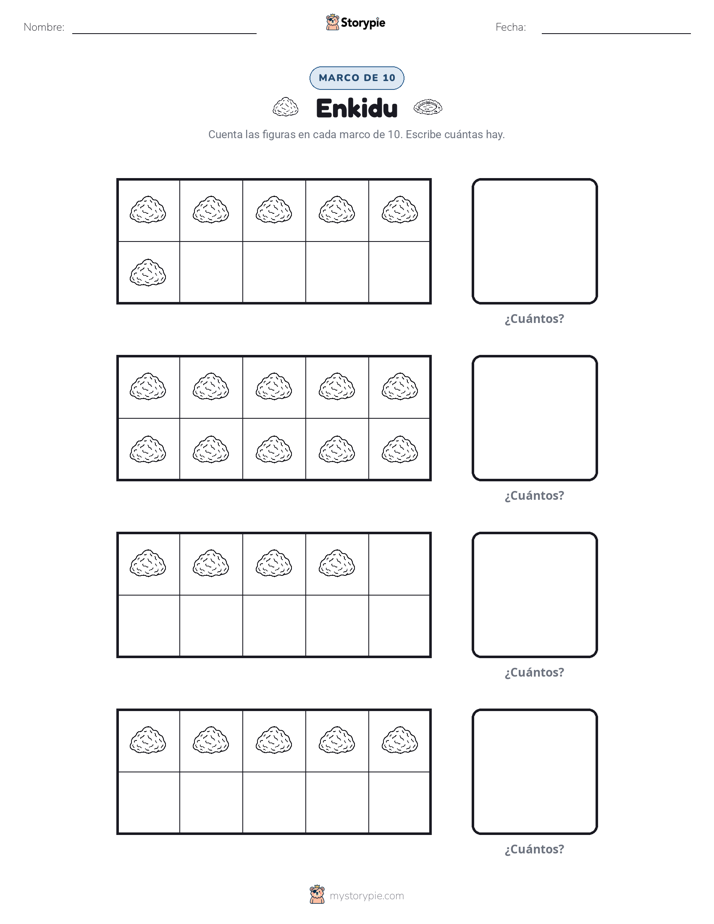 Nombre: ____ Storypie Fecha: ____

MARCO DE 10

Enkidu

Cuenta las figuras en cada marco de 10. Escribe cuántas hay.

¿Cuántos?

¿Cuántos?

¿Cuántos?

¿Cuántos?

mystorypie.com